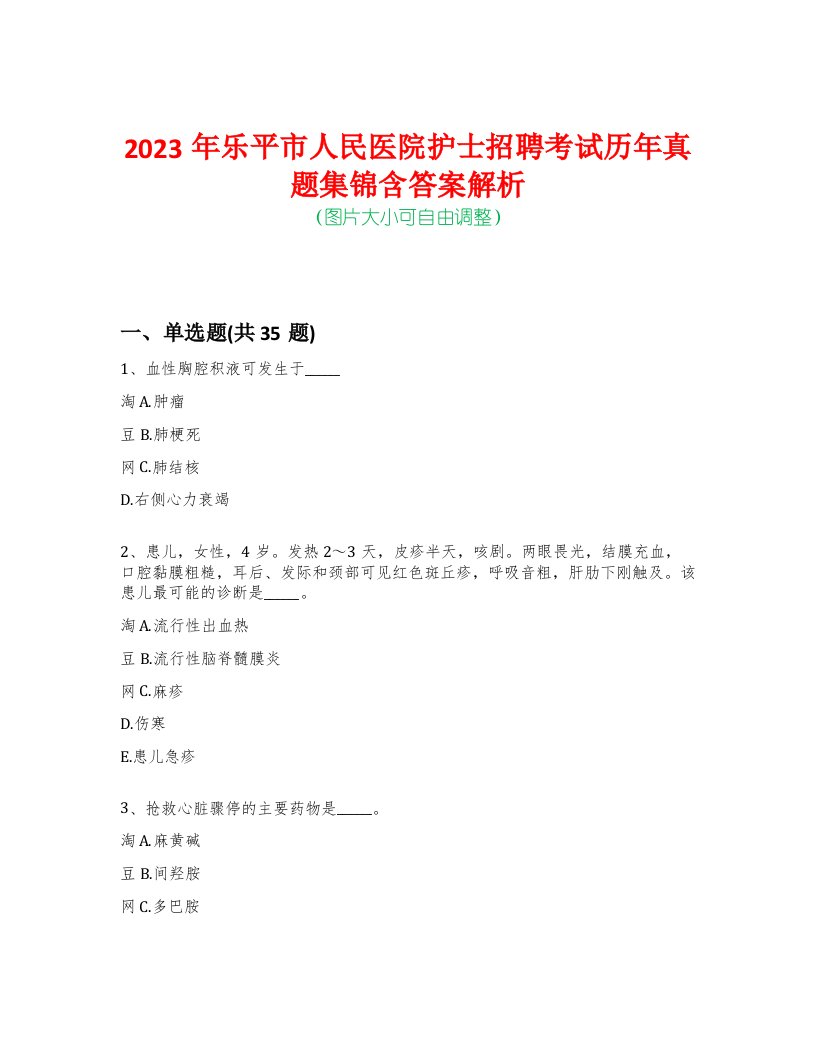 2023 年乐平市人民医院护士招聘考试历年真题集锦含答案解析
(图片大小可自由调整)

一、单选题(共 35 题)

1、血性胸腔积液可发生于_____

淘 A.肿瘤

豆 B.肺梗死

网 C.肺结核

D.右侧心力衰竭

2、患儿，女性，4 岁。发热 2～3 天，皮疹半天，咳剧。两眼畏光，结膜充血，口腔黏膜粗糙，耳后、发际和颈部可见红色斑丘疹，呼吸音粗，肝肋下刚触及。该患儿最可能的诊断是_____。

淘 A.流行性出血热

豆 B.流行性脑脊髓膜炎

网 C.麻疹

D.伤寒

E.患儿急疹

3、抢救心脏骤停的主要药物是_____。

淘 A.麻黄碱

豆 B.间羟胺

网 C.多巴胺